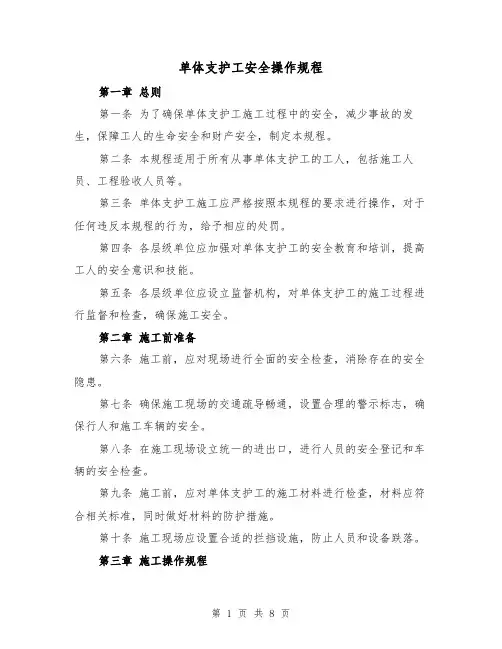 单体支护工安全操作规程

第一章 总则

第一条 为了确保单体支护工施工过程中的安全，减少事故的发生，保障工人的生命安全和财产安全，制定本规程。

第二条 本规程适用于所有从事单体支护工的工人，包括施工人员、工程验收人员等。

第三条 单体支护工施工应严格按照本规程的要求进行操作，对于任何违反本规程的行为，给予相应的处罚。

第四条 各层级单位应加强对单体支护工的安全教育和培训，提高工人的安全意识和技能。

第五条 各层级单位应设立监督机构，对单体支护工的施工过程进行监督和检查，确保施工安全。

第二章 施工前准备

第六条 施工前，应对现场进行全面的安全检查，消除存在的安全隐患。

第七条 确保施工现场的交通疏导畅通，设置合理的警示标志，确保行人和施工车辆的安全。

第八条 在施工现场设立统一的进出口，进行人员的安全登记和车辆的安全检查。

第九条 施工前，应对单体支护工的施工材料进行检查，材料应符合相关标准，同时做好材料的防护措施。

第十条 施工现场应设置合适的拦挡设施，防止人员和设备跌落。

第三章 施工操作规程

第 1 页 共 8 页